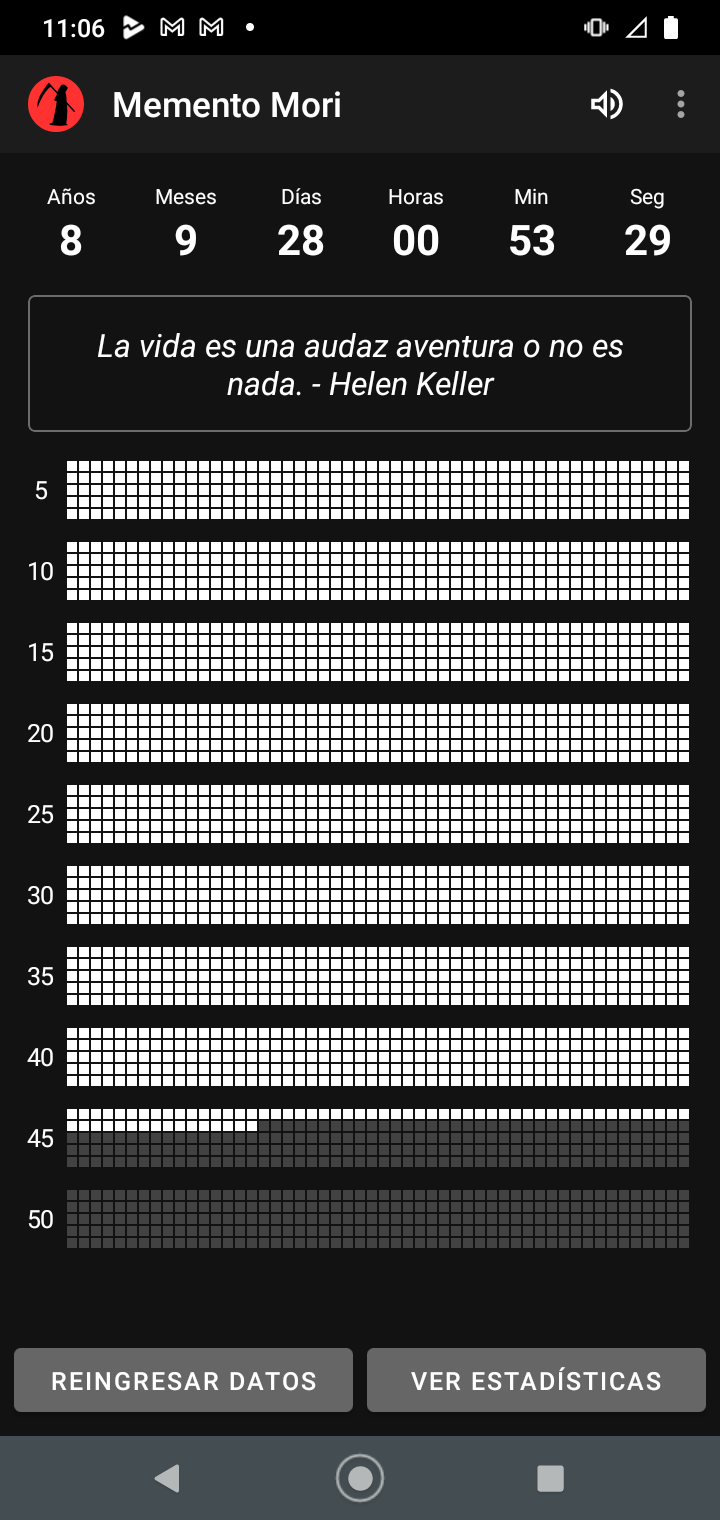 11:06

Memento Mori

| Años | Meses | Días | Horas | Min | Seg |
|---|---|---|---|---|---|
| 8 | 9 | 28 | 00 | 53 | 29 |

La vida es una audaz aventura o no es nada. - Helen Keller

5
10
15
20
25
30
35
40
45
50

REINGRESAR DATOS
VER ESTADÍSTICAS